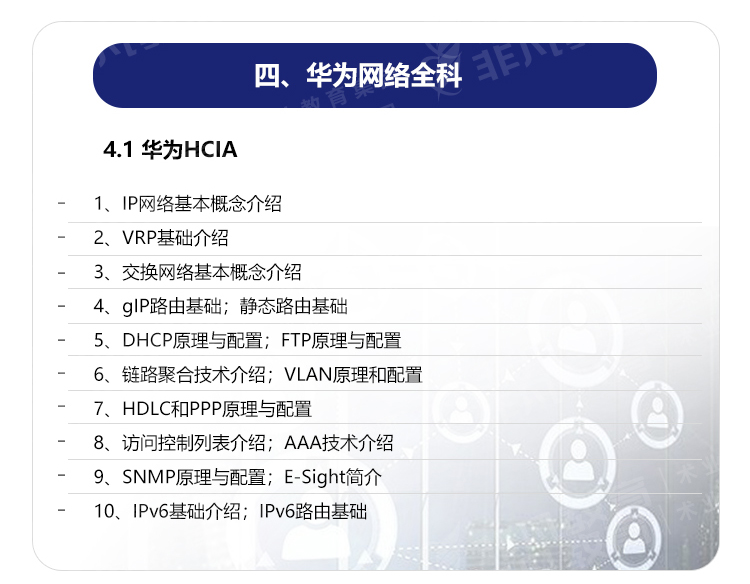 四、华为网络全科

4.1 华为HCIA

- 1、IP网络基本概念介绍
- 2、VRP基础介绍
- 3、交换网络基本概念介绍
- 4、gIP路由基础；静态路由基础
- 5、DHCP原理与配置；FTP原理与配置
- 6、链路聚合技术介绍；VLAN原理和配置
- 7、HDLC和PPP原理与配置
- 8、访问控制列表介绍；AAA技术介绍
- 9、SNMP原理与配置；E-Sight简介
- 10、IPv6基础介绍；IPv6路由基础